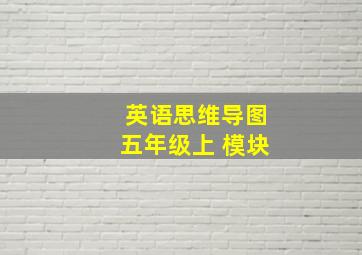 英语思维导图
五年级上 模块